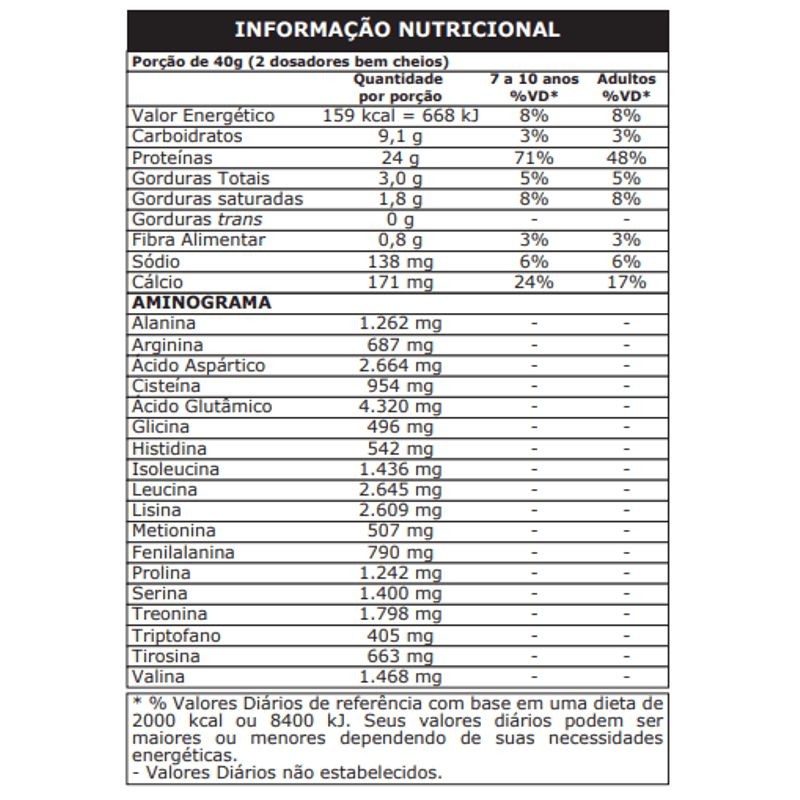 INFORMAÇÃO NUTRICIONAL

Porção de 40g (2 dosadores bem cheios)

| | Quantidade por porção | 7 a 10 anos %VD* | Adultos %VD* |
|---|---|---|---|
| Valor Energético | 159 kcal = 668 kJ | 8% | 8% |
| Carboidratos | 9,1 g | 3% | 3% |
| Proteínas | 24 g | 71% | 48% |
| Gorduras Totais | 3,0 g | 5% | 5% |
| Gorduras saturadas | 1,8 g | 8% | 8% |
| Gorduras trans | 0 g | - | - |
| Fibra Alimentar | 0,8 g | 3% | 3% |
| Sódio | 138 mg | 6% | 6% |
| Cálcio | 171 mg | 24% | 17% |
| AMINOGRAMA | | | |
| Alanina | 1.262 mg | - | - |
| Arginina | 687 mg | - | - |
| Ácido Aspártico | 2.664 mg | - | - |
| Cisteína | 954 mg | - | - |
| Ácido Glutâmico | 4.320 mg | - | - |
| Glicina | 496 mg | - | - |
| Histidina | 542 mg | - | - |
| Isoleucina | 1.436 mg | - | - |
| Leucina | 2.645 mg | - | - |
| Lisina | 2.609 mg | - | - |
| Metionina | 507 mg | - | - |
| Fenilalanina | 790 mg | - | - |
| Prolina | 1.242 mg | - | - |
| Serina | 1.400 mg | - | - |
| Treonina | 1.798 mg | - | - |
| Triptofano | 405 mg | - | - |
| Tirosina | 663 mg | - | - |
| Valina | 1.468 mg | - | - |

* % Valores Diários de referência com base em uma dieta de 2000 kcal ou 8400 kJ. Seus valores diários podem ser maiores ou menores dependendo de suas necessidades energéticas.
- Valores Diários não estabelecidos.